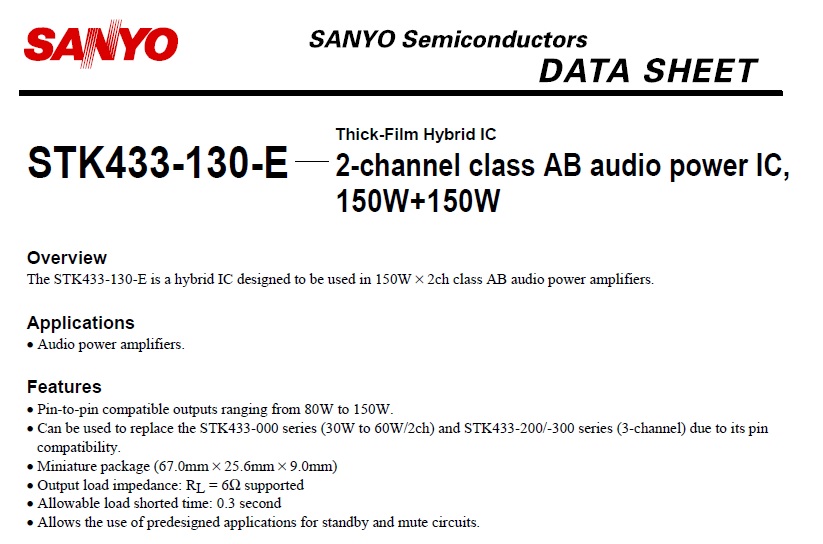 SANYO

SANYO Semiconductors
DATA SHEET

STK433-130-E

Thick-Film Hybrid IC
2-channel class AB audio power IC, 150W+150W

Overview
The STK433-130-E is a hybrid IC designed to be used in 150W × 2ch class AB audio power amplifiers.

Applications
• Audio power amplifiers.

Features
• Pin-to-pin compatible outputs ranging from 80W to 150W.
• Can be used to replace the STK433-000 series (30W to 60W/2ch) and STK433-200/-300 series (3-channel) due to its pin compatibility.
• Miniature package (67.0mm × 25.6mm × 9.0mm)
• Output load impedance: $R_L = 6\Omega$ supported
• Allowable load shorted time: 0.3 second
• Allows the use of predesigned applications for standby and mute circuits.